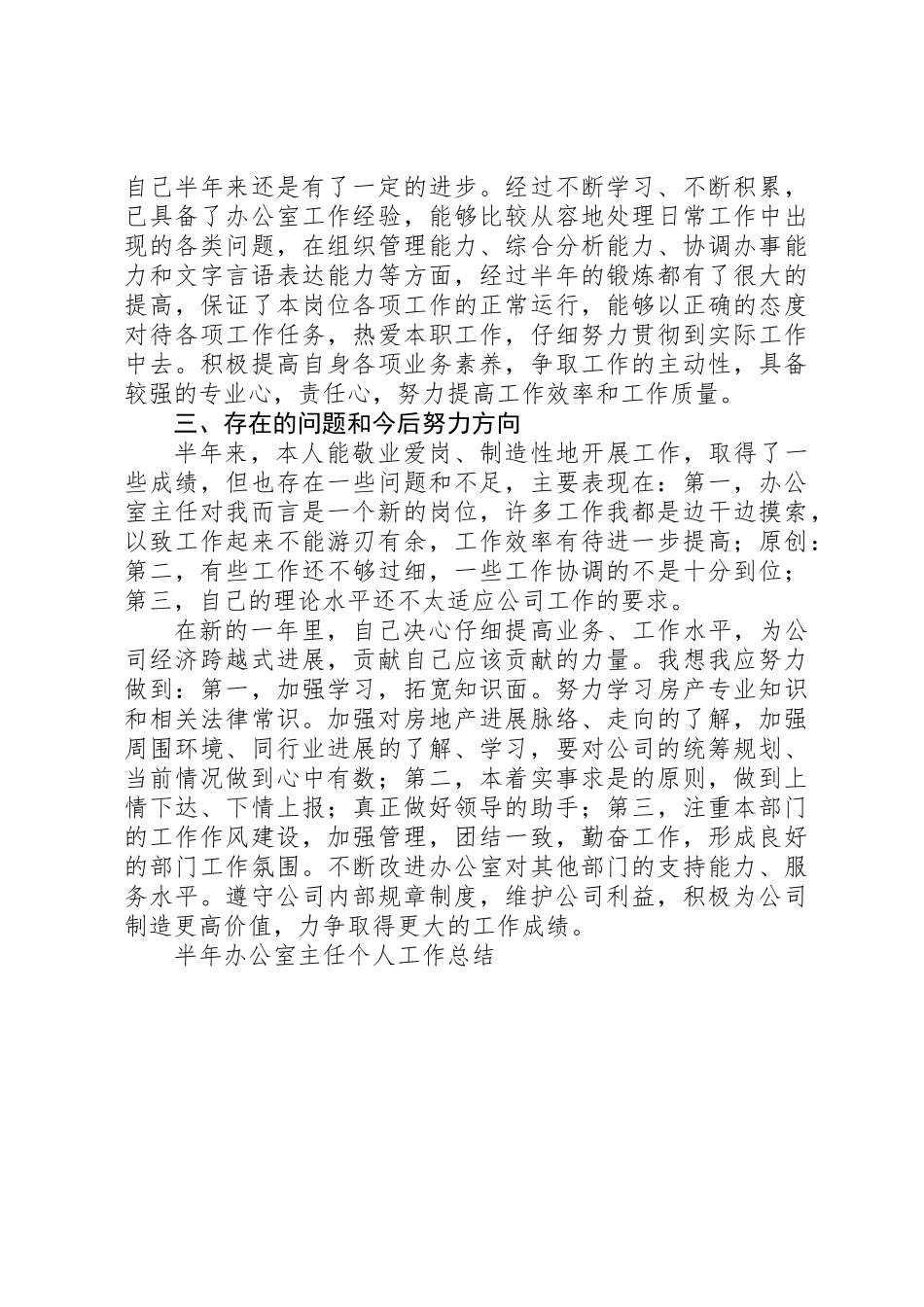 自己半年来还是有了一定的进步。经过不断学习、不断积累，已具备了办公室工作经验，能够比较从容地处理日常工作中出现的各类问题，在组织管理能力、综合分析能力、协调办事能力和文字言语表达能力等方面，经过半年的锻炼都有了很大的提高，保证了本岗位各项工作的正常运行，能够以正确的态度对待各项工作任务，热爱本职工作，仔细努力贯彻到实际工作中去。积极提高自身各项业务素养，争取工作的主动性，具备较强的专业心，责任心，努力提高工作效率和工作质量。

三、存在的问题和今后努力方向

半年来，本人能敬业爱岗、制造性地开展工作，取得了一些成绩，但也存在一些问题和不足，主要表现在：第一，办公室主任对我而言是一个新的岗位，许多工作我都是边干边摸索，以致工作起来不能游刃有余，工作效率有待进一步提高；原创：第二，有些工作还不够过细，一些工作协调的不是十分到位；第三，自己的理论水平还不太适应公司工作的要求。

在新的一年里，自己决心仔细提高业务、工作水平，为公司经济跨越式进展，贡献自己应该贡献的力量。我想我应努力做到：第一，加强学习，拓宽知识面。努力学习房产专业知识和相关法律常识。加强对房地产进展脉络、走向的了解，加强周围环境、同行业进展的了解、学习，要对公司的统筹规划、当前情况做到心中有数；第二，本着实事求是的原则，做到上情下达、下情上报；真正做好领导的助手；第三，注重本部门的工作作风建设，加强管理，团结一致，勤奋工作，形成良好的部门工作氛围。不断改进办公室对其他部门的支持能力、服务水平。遵守公司内部规章制度，维护公司利益，积极为公司制造更高价值，力争取得更大的工作成绩。

半年办公室主任个人工作总结